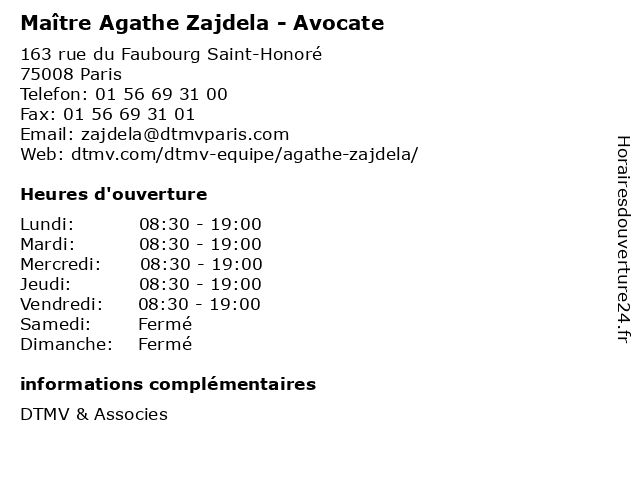 Maître Agathe Zajdela - Avocate

163 rue du Faubourg Saint-Honoré
75008 Paris
Telefon: 01 56 69 31 00
Fax: 01 56 69 31 01
Email: zajdela@dtmvparis.com
Web: dtmv.com/dtmv-equipe/agathe-zajdela/

Heures d'ouverture

| | |
|---|---|
| Lundi: | 08:30 - 19:00 |
| Mardi: | 08:30 - 19:00 |
| Mercredi: | 08:30 - 19:00 |
| Jeudi: | 08:30 - 19:00 |
| Vendredi: | 08:30 - 19:00 |
| Samedi: | Fermé |
| Dimanche: | Fermé |

informations complémentaires

DTMV & Associes

Horairesdouverture24.fr